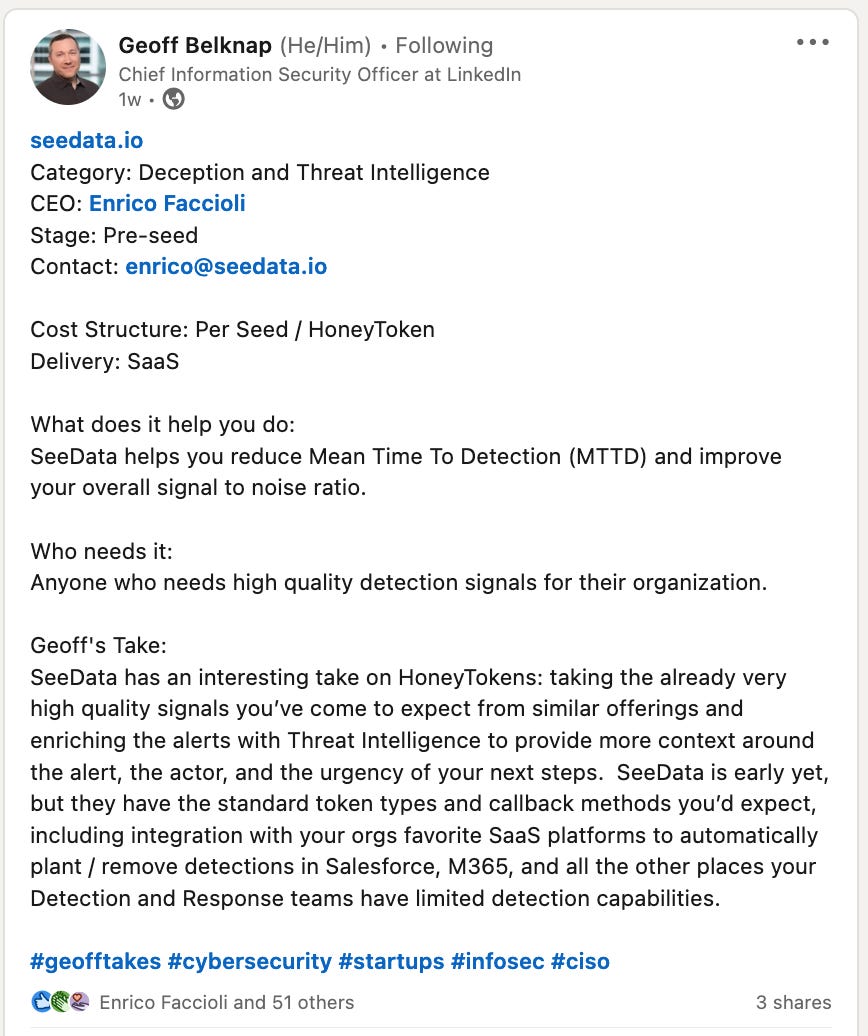 Geoff Belknap (He/Him) • Following
Chief Information Security Officer at LinkedIn
1w •

seedata.io
Category: Deception and Threat Intelligence
CEO: Enrico Faccioli
Stage: Pre-seed
Contact: enrico@seedata.io

Cost Structure: Per Seed / HoneyToken
Delivery: SaaS

What does it help you do:
SeeData helps you reduce Mean Time To Detection (MTTD) and improve your overall signal to noise ratio.

Who needs it:
Anyone who needs high quality detection signals for their organization.

Geoff's Take:
SeeData has an interesting take on HoneyTokens: taking the already very high quality signals you've come to expect from similar offerings and enriching the alerts with Threat Intelligence to provide more context around the alert, the actor, and the urgency of your next steps. SeeData is early yet, but they have the standard token types and callback methods you'd expect, including integration with your orgs favorite SaaS platforms to automatically plant / remove detections in Salesforce, M365, and all the other places your Detection and Response teams have limited detection capabilities.

#geofftakes #cybersecurity #startups #infosec #ciso

Enrico Faccioli and 51 others
3 shares